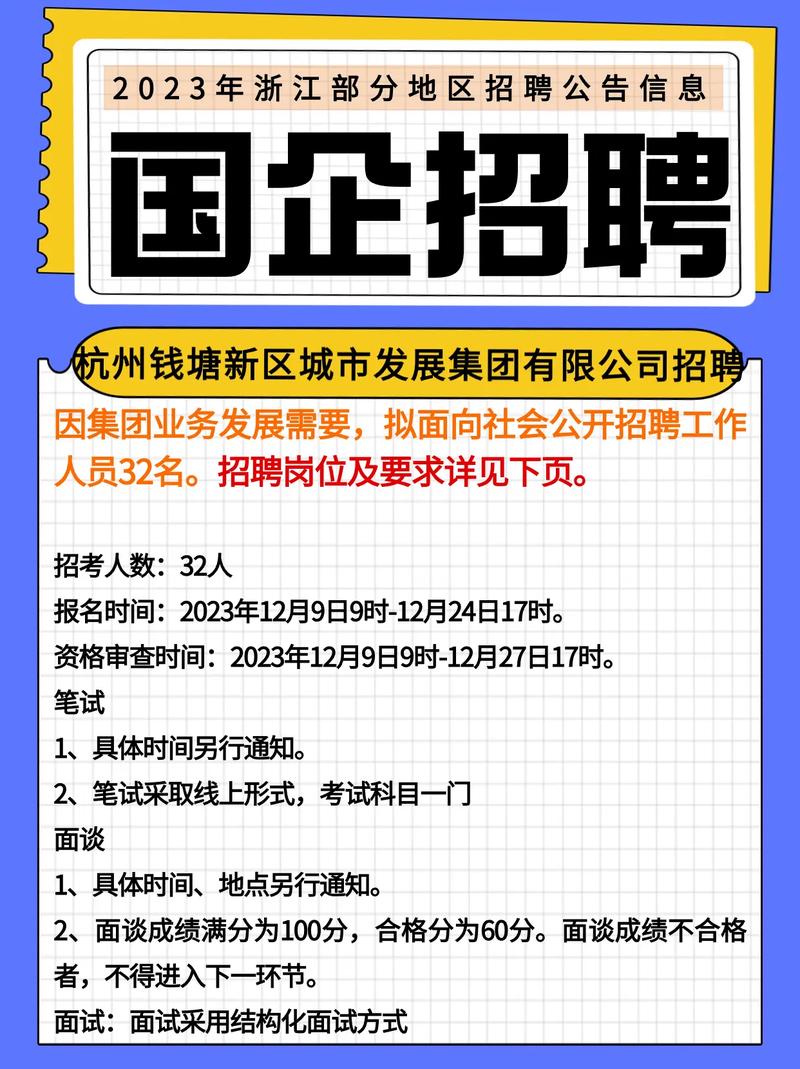 2023年浙江部分地区招聘公告信息

国企招聘

杭州钱塘新区城市发展集团有限公司招聘

因集团业务发展需要，拟面向社会公开招聘工作人员32名。招聘岗位及要求详见下页。

招考人数：32人
报名时间：2023年12月9日9时-12月24日17时。
资格审查时间：2023年12月9日9时-12月27日17时。
笔试
1、具体时间另行通知。
2、笔试采取线上形式，考试科目一门
面谈
1、具体时间、地点另行通知。
2、面谈成绩满分为100分，合格分为60分。面谈成绩不合格者，不得进入下一环节。
面试：面试采用结构化面试方式